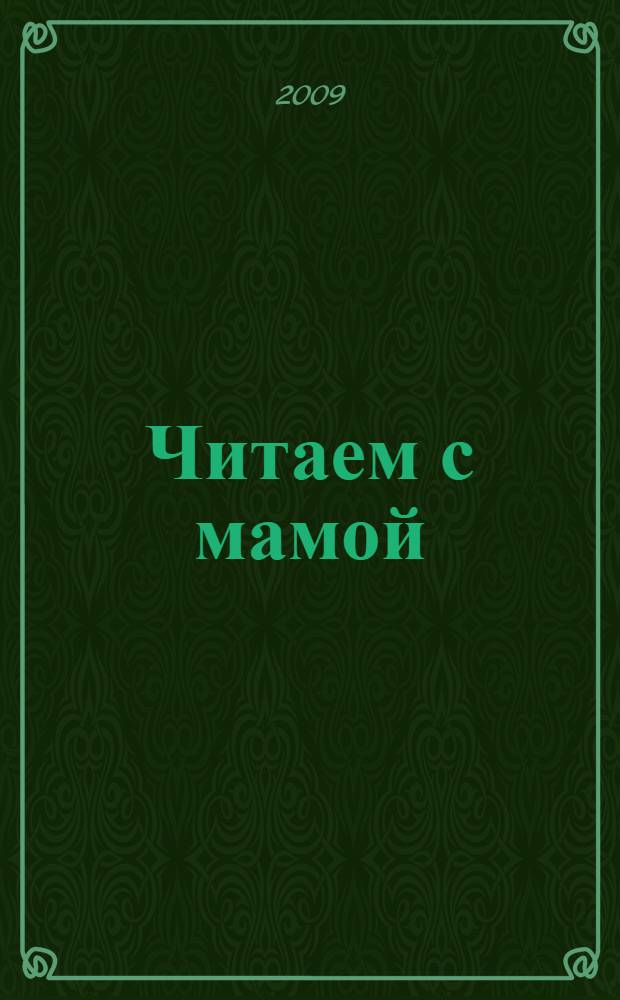 2009

Читаем с мамой